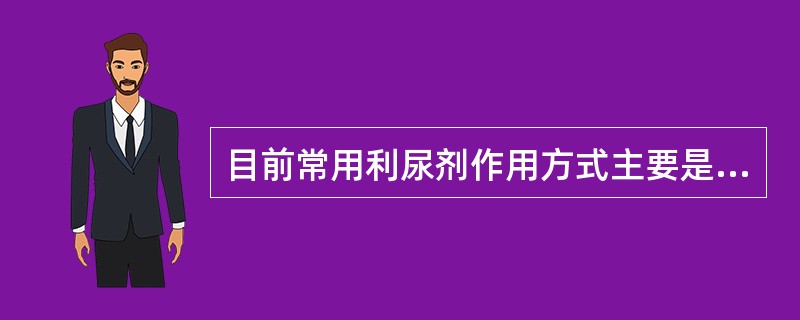 目前常用利尿剂作用方式主要是...